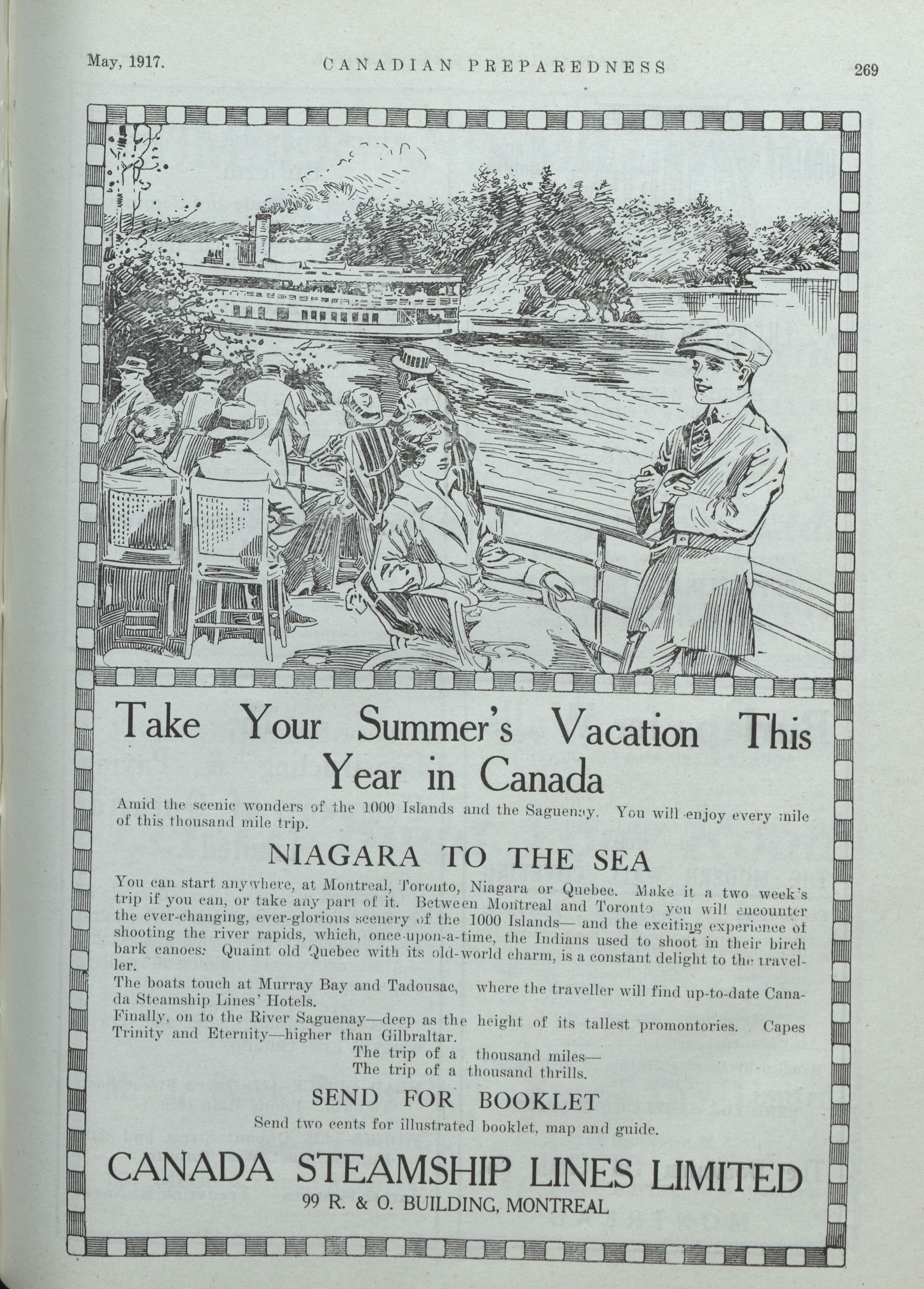 May, 1917. CANADIAN PREPAREDNESS 269

Take Your Summer's Vacation This Year in Canada

Amid the scenic wonders of the 1000 Islands and the Saguenay. You will enjoy every mile of this thousand mile trip.

NIAGARA TO THE SEA

You can start anywhere, at Montreal, Toronto, Niagara or Quebec. Make it a two week's trip if you can, or take any part of it. Between Montreal and Toronto you will encounter the ever-changing, ever-glorious scenery of the 1000 Islands— and the exciting experience of shooting the river rapids, which, once-upon-a-time, the Indians used to shoot in their birch bark canoes: Quaint old Quebec with its old-world charm, is a constant delight to the traveller.

The boats touch at Murray Bay and Tadousac, where the traveller will find up-to-date Canada Steamship Lines' Hotels.

Finally, on to the River Saguenay—deep as the height of its tallest promontories. Capes Trinity and Eternity—higher than Gilbraltar.

The trip of a thousand miles—
The trip of a thousand thrills.

SEND FOR BOOKLET

Send two cents for illustrated booklet, map and guide.

CANADA STEAMSHIP LINES LIMITED

99 R. & O. BUILDING, MONTREAL